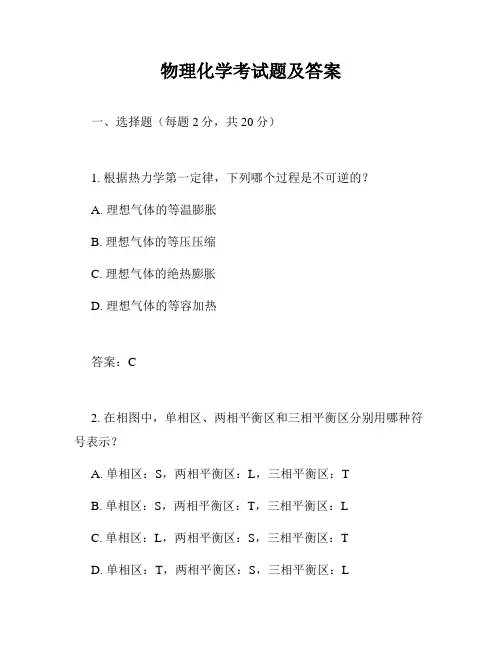 物理化学考试题及答案

一、选择题（每题 2 分，共 20 分）

1. 根据热力学第一定律，下列哪个过程是不可逆的？

A. 理想气体的等温膨胀

B. 理想气体的等压压缩

C. 理想气体的绝热膨胀

D. 理想气体的等容加热

答案：C

2. 在相图中，单相区、两相平衡区和三相平衡区分别用哪种符号表示？

A. 单相区：S，两相平衡区：L，三相平衡区：T

B. 单相区：S，两相平衡区：T，三相平衡区：L

C. 单相区：L，两相平衡区：S，三相平衡区：T

D. 单相区：T，两相平衡区：S，三相平衡区：L